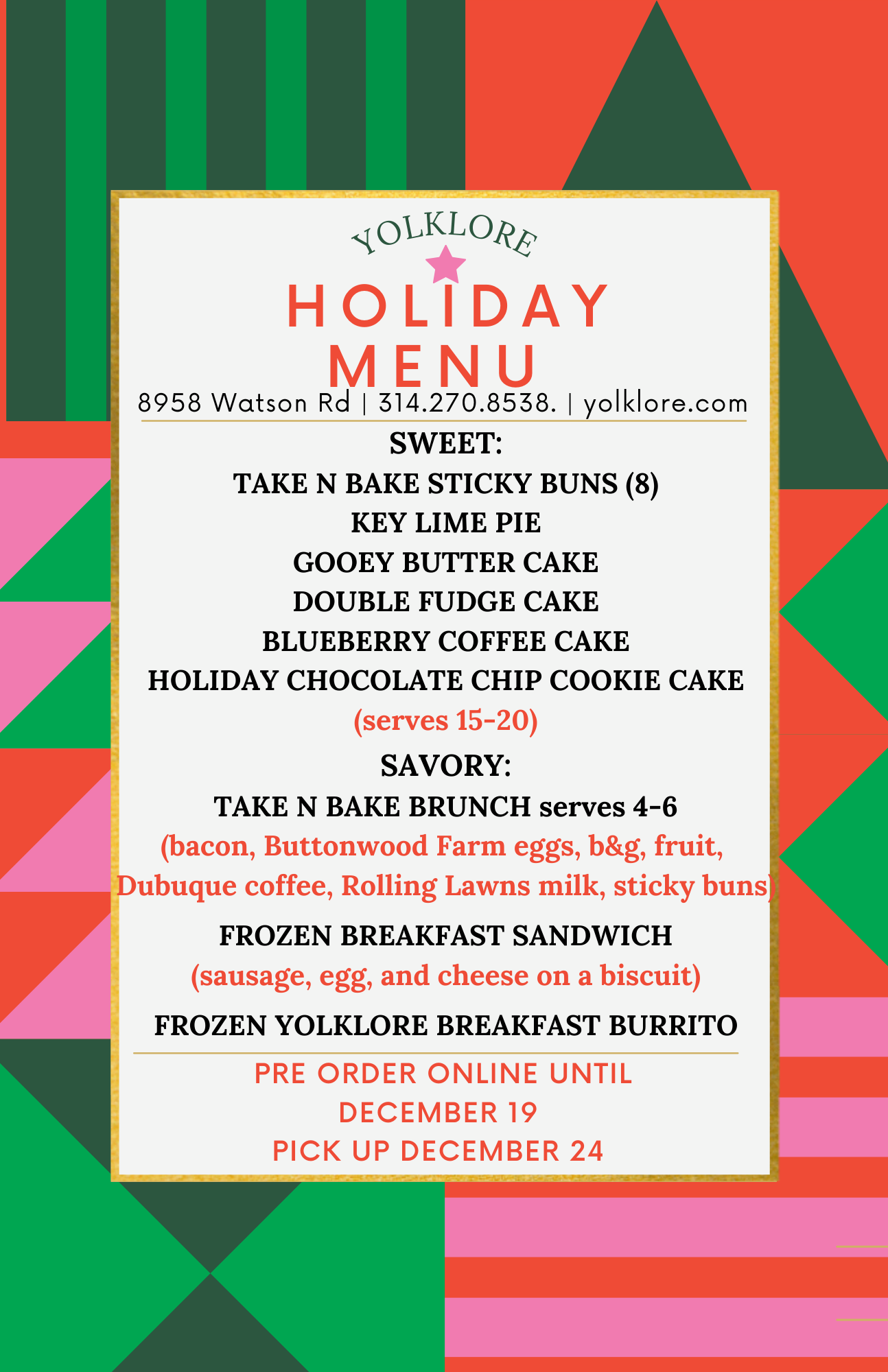 YOLKLORE

HOLIDAY
MENU

8958 Watson Rd | 314.270.8538. | yolklore.com

SWEET:

TAKE N BAKE STICKY BUNS (8)

KEY LIME PIE

GOOEY BUTTER CAKE

DOUBLE FUDGE CAKE

BLUEBERRY COFFEE CAKE

HOLIDAY CHOCOLATE CHIP COOKIE CAKE
(serves 15-20)

SAVORY:

TAKE N BAKE BRUNCH serves 4-6
(bacon, Buttonwood Farm eggs, b&g, fruit, Dubuque coffee, Rolling Lawns milk, sticky buns)

FROZEN BREAKFAST SANDWICH
(sausage, egg, and cheese on a biscuit)

FROZEN YOLKLORE BREAKFAST BURRITO

PRE ORDER ONLINE UNTIL
DECEMBER 19
PICK UP DECEMBER 24